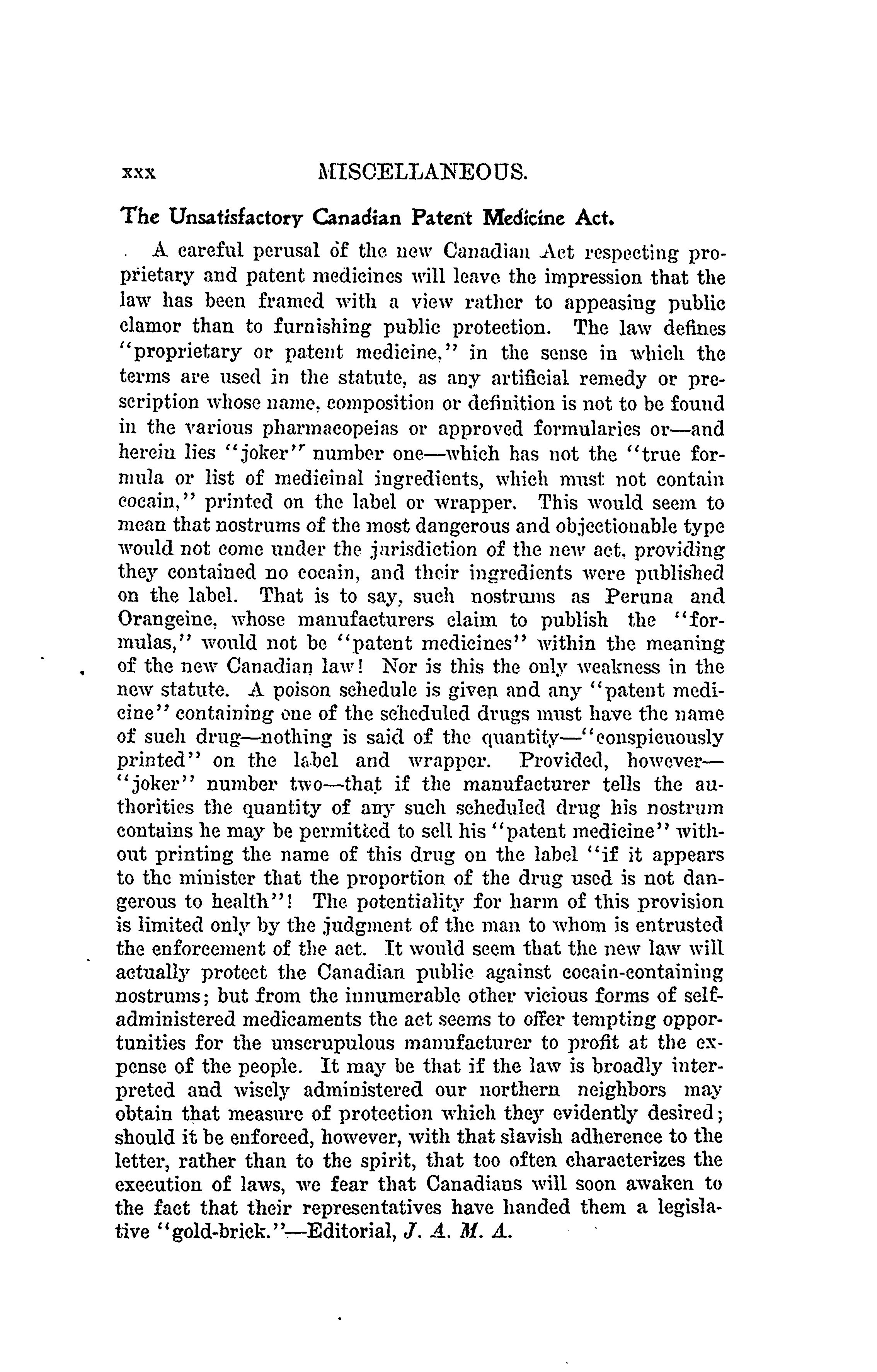 xxx MISCELLANEOUS.

The Unsatisfactory Canadian Patent Medicine Act.

A careful perusal of the new Canadian Act respecting proprietary and patent medicines will leave the impression that the law has been framed with a view rather to appeasing public clamor than to furnishing public protection. The law defines "proprietary or patent medicine," in the sense in which the terms are used in the statute, as any artificial remedy or prescription whose name, composition or definition is not to be found in the various pharmacopeias or approved formularies or—and herein lies "joker" number one—which has not the "true formula or list of medicinal ingredients, which must not contain cocain," printed on the label or wrapper. This would seem to mean that nostrums of the most dangerous and objectionable type would not come under the jurisdiction of the new act, providing they contained no cocain, and their ingredients were published on the label. That is to say, such nostrums as Peruna and Orangeine, whose manufacturers claim to publish the "formulas," would not be "patent medicines" within the meaning of the new Canadian law! Nor is this the only weakness in the new statute. A poison schedule is given and any "patent medicine" containing one of the scheduled drugs must have the name of such drug—nothing is said of the quantity—"conspicuously printed" on the label and wrapper. Provided, however—"joker" number two—that if the manufacturer tells the authorities the quantity of any such scheduled drug his nostrum contains he may be permitted to sell his "patent medicine" without printing the name of this drug on the label "if it appears to the minister that the proportion of the drug used is not dangerous to health"! The potentiality for harm of this provision is limited only by the judgment of the man to whom is entrusted the enforcement of the act. It would seem that the new law will actually protect the Canadian public against cocain-containing nostrums; but from the innumerable other vicious forms of self-administered medicaments the act seems to offer tempting opportunities for the unscrupulous manufacturer to profit at the expense of the people. It may be that if the law is broadly interpreted and wisely administered our northern neighbors may obtain that measure of protection which they evidently desired; should it be enforced, however, with that slavish adherence to the letter, rather than to the spirit, that too often characterizes the execution of laws, we fear that Canadians will soon awaken to the fact that their representatives have handed them a legislative "gold-brick."—Editorial, J. A. M. A.